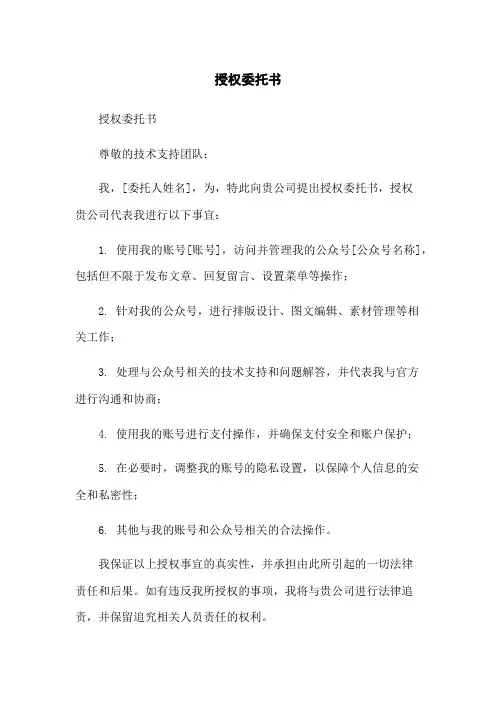 授权委托书

授权委托书

尊敬的技术支持团队：

我，[委托人姓名]，为，特此向贵公司提出授权委托书，授权贵公司代表我进行以下事宜：

1. 使用我的账号[账号]，访问并管理我的公众号[公众号名称]，包括但不限于发布文章、回复留言、设置菜单等操作；

2. 针对我的公众号，进行排版设计、图文编辑、素材管理等相关工作；

3. 处理与公众号相关的技术支持和问题解答，并代表我与官方进行沟通和协商；

4. 使用我的账号进行支付操作，并确保支付安全和账户保护；

5. 在必要时，调整我的账号的隐私设置，以保障个人信息的安全和私密性；

6. 其他与我的账号和公众号相关的合法操作。

我保证以上授权事宜的真实性，并承担由此所引起的一切法律责任和后果。如有违反我所授权的事项，我将与贵公司进行法律追责，并保留追究相关人员责任的权利。